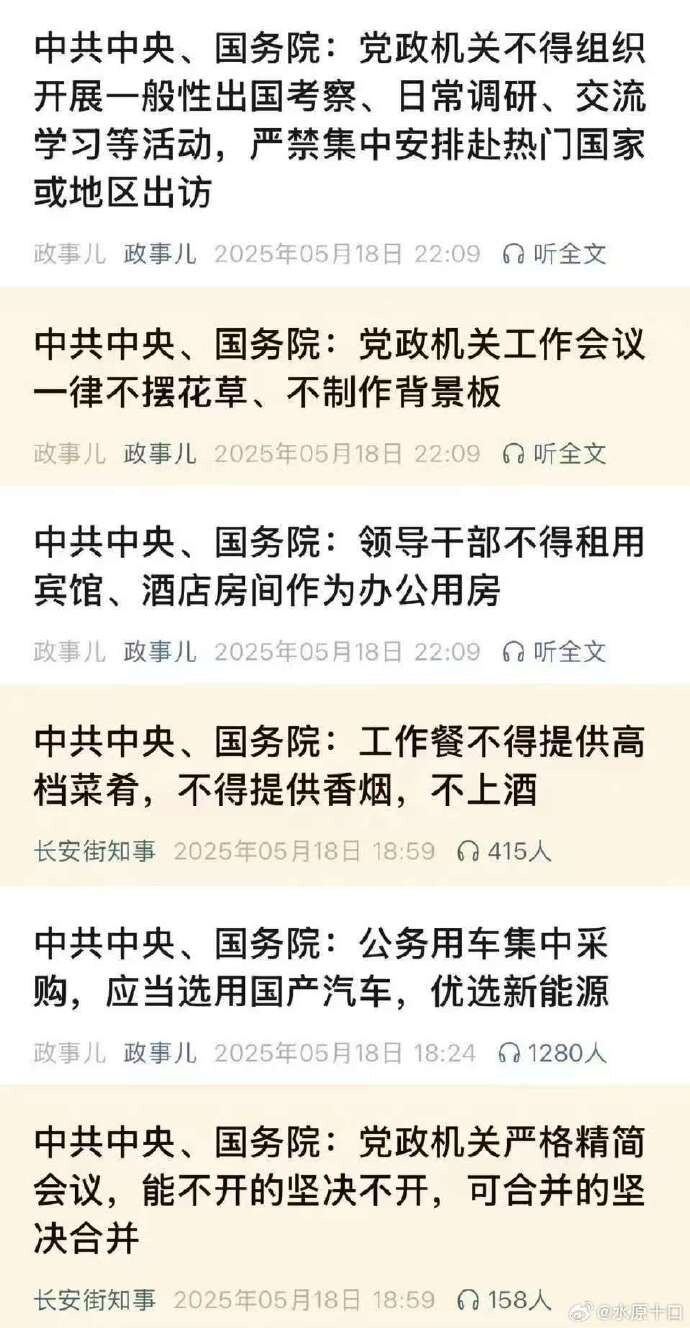 中共中央、国务院：党政机关不得组织开展一般性出国考察、日常调研、交流学习等活动，严禁集中安排赴热门国家或地区出访

政事儿 政事儿 2025年05月18日 22:09 听全文

中共中央、国务院：党政机关工作会议一律不摆花草、不制作背景板

政事儿 政事儿 2025年05月18日 22:09 听全文

中共中央、国务院：领导干部不得租用宾馆、酒店房间作为办公用房

政事儿 政事儿 2025年05月18日 22:09 听全文

中共中央、国务院：工作餐不得提供高档菜肴，不得提供香烟，不上酒

长安街知事 2025年05月18日 18:59 415人

中共中央、国务院：公务用车集中采购，应当选用国产汽车，优选新能源

政事儿 政事儿 2025年05月18日 18:24 1280人

中共中央、国务院：党政机关严格精简会议，能不开的坚决不开，可合并的坚决合并

长安街知事 2025年05月18日 18:59 158人

@水原十口